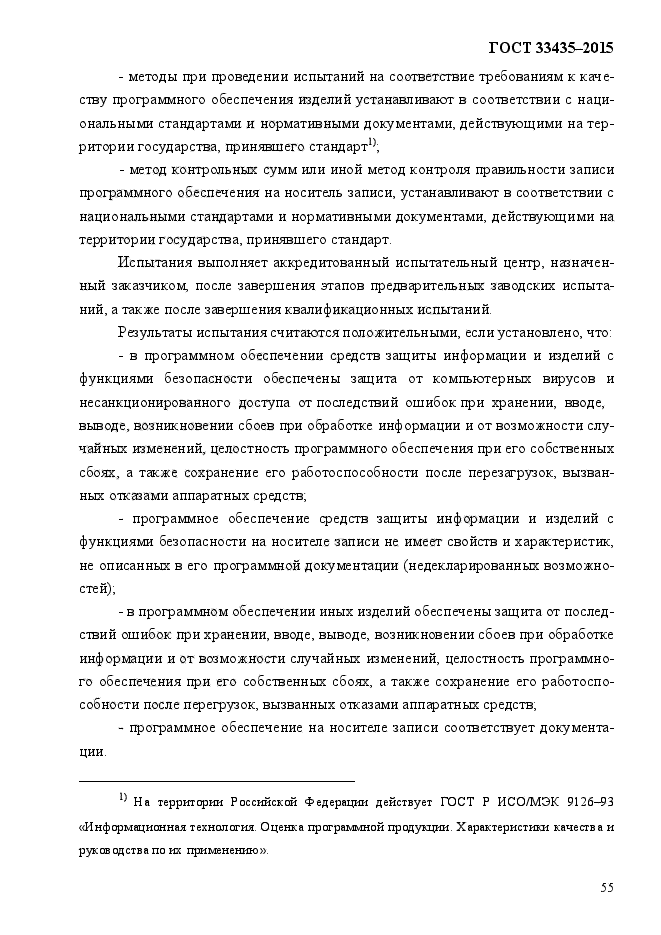 ГОСТ 33435–2015

- методы при проведении испытаний на соответствие требованиям к качеству программного обеспечения изделий устанавливают в соответствии с национальными стандартами и нормативными документами, действующими на территории государства, принявшего стандарт$^{1)}$;

- метод контрольных сумм или иной метод контроля правильности записи программного обеспечения на носитель записи, устанавливают в соответствии с национальными стандартами и нормативными документами, действующими на территории государства, принявшего стандарт.

Испытания выполняет аккредитованный испытательный центр, назначенный заказчиком, после завершения этапов предварительных заводских испытаний, а также после завершения квалификационных испытаний.

Результаты испытания считаются положительными, если установлено, что:

- в программном обеспечении средств защиты информации и изделий с функциями безопасности обеспечены защита от компьютерных вирусов и несанкционированного доступа от последствий ошибок при хранении, вводе, выводе, возникновении сбоев при обработке информации и от возможности случайных изменений, целостность программного обеспечения при его собственных сбоях, а также сохранение его работоспособности после перезагрузок, вызванных отказами аппаратных средств;

- программное обеспечение средств защиты информации и изделий с функциями безопасности на носителе записи не имеет свойств и характеристик, не описанных в его программной документации (недекларированных возможностей);

- в программном обеспечении иных изделий обеспечены защита от последствий ошибок при хранении, вводе, выводе, возникновении сбоев при обработке информации и от возможности случайных изменений, целостность программного обеспечения при его собственных сбоях, а также сохранение его работоспособности после перегрузок, вызванных отказами аппаратных средств;

- программное обеспечение на носителе записи соответствует документации.

$^{1)}$ На территории Российской Федерации действует ГОСТ Р ИСО/МЭК 9126–93 «Информационная технология. Оценка программной продукции. Характеристики качества и руководства по их применению».

55